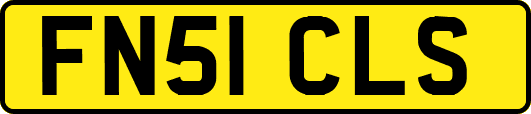 FN51 CLS